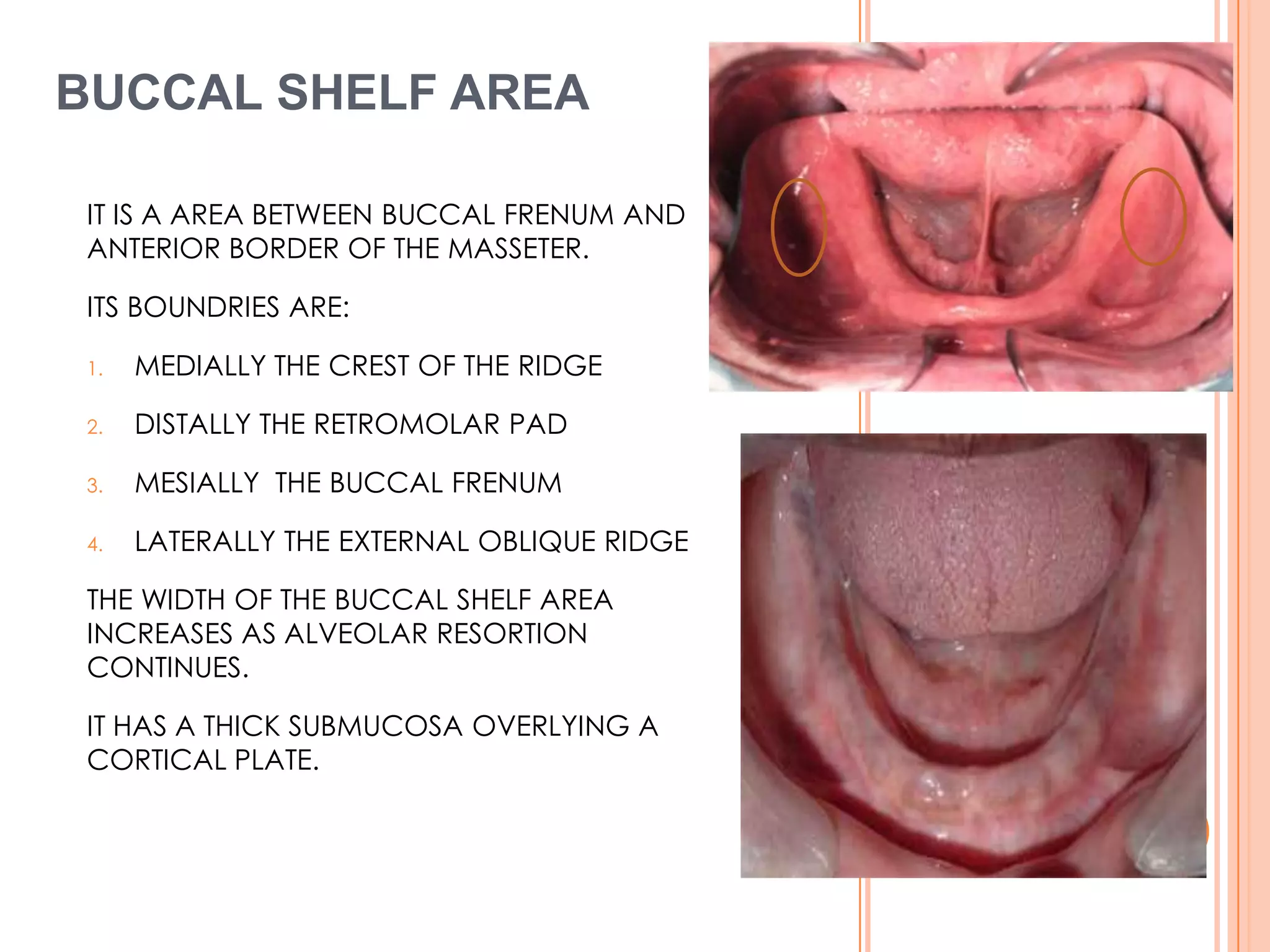 BUCCAL SHELF AREA

IT IS A AREA BETWEEN BUCCAL FRENUM AND ANTERIOR BORDER OF THE MASSETER.

ITS BOUNDRIES ARE:

1. MEDIALLY THE CREST OF THE RIDGE

2. DISTALLY THE RETROMOLAR PAD

3. MESIALLY THE BUCCAL FRENUM

4. LATERALLY THE EXTERNAL OBLIQUE RIDGE

THE WIDTH OF THE BUCCAL SHELF AREA INCREASES AS ALVEOLAR RESORTION CONTINUES.

IT HAS A THICK SUBMUCOSA OVERLYING A CORTICAL PLATE.